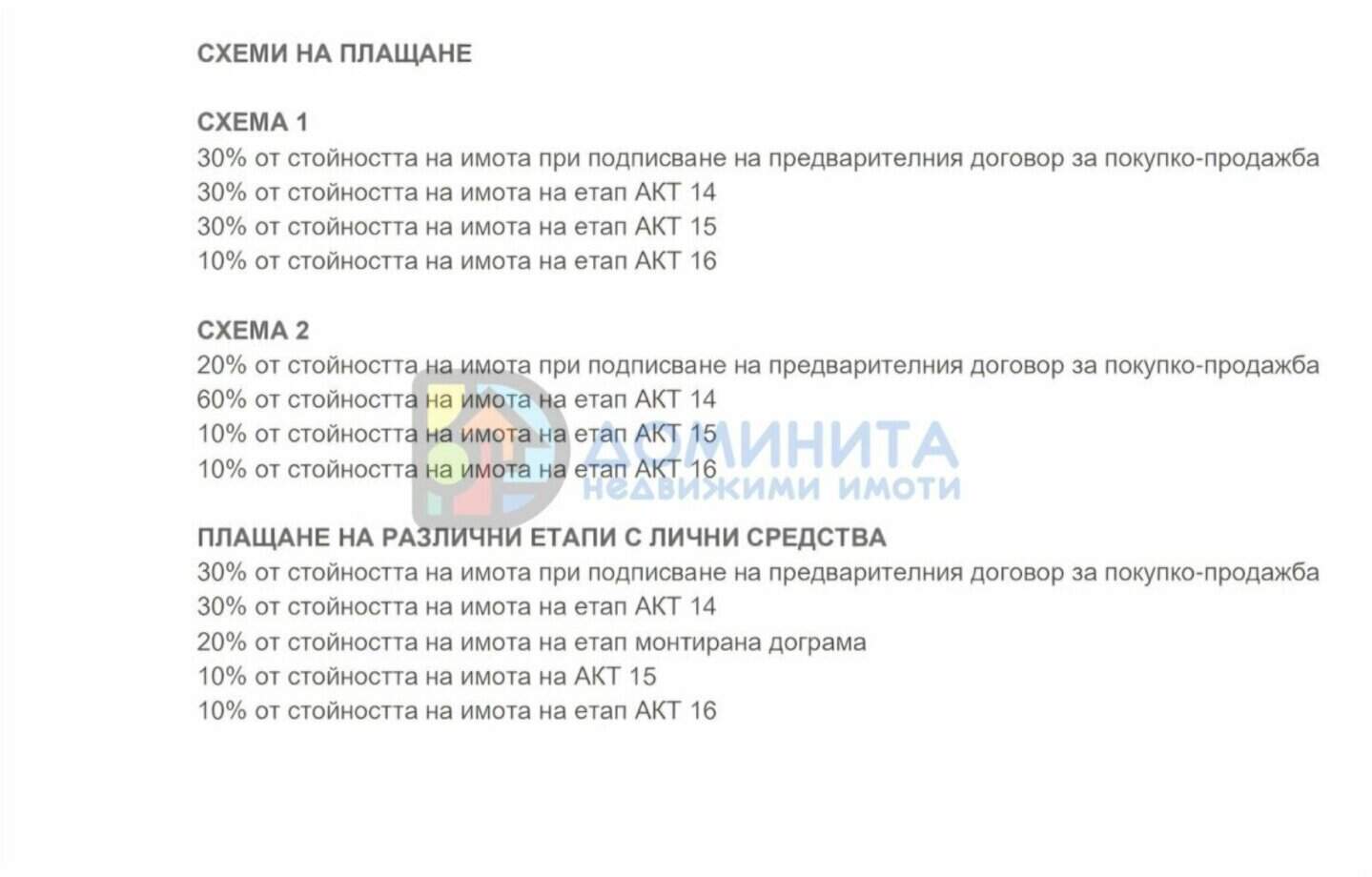 СХЕМИ НА ПЛАЩАНЕ

СХЕМА 1
30% от стойността на имота при подписване на предварителния договор за покупко-продажба
30% от стойността на имота на етап АКТ 14
30% от стойността на имота на етап АКТ 15
10% от стойността на имота на етап АКТ 16

СХЕМА 2
20% от стойността на имота при подписване на предварителния договор за покупко-продажба
60% от стойността на имота на етап АКТ 14
10% от стойността на имота на етап АКТ 15
10% от стойността на имота на етап АКТ 16

ПЛАЩАНЕ НА РАЗЛИЧНИ ЕТАПИ С ЛИЧНИ СРЕДСТВА
30% от стойността на имота при подписване на предварителния договор за покупко-продажба
30% от стойността на имота на етап АКТ 14
20% от стойността на имота на етап монтирана дограма
10% от стойността на имота на АКТ 15
10% от стойността на имота на етап АКТ 16

ДОМИНИТА
НЕДВИЖИМИ ИМОТИ